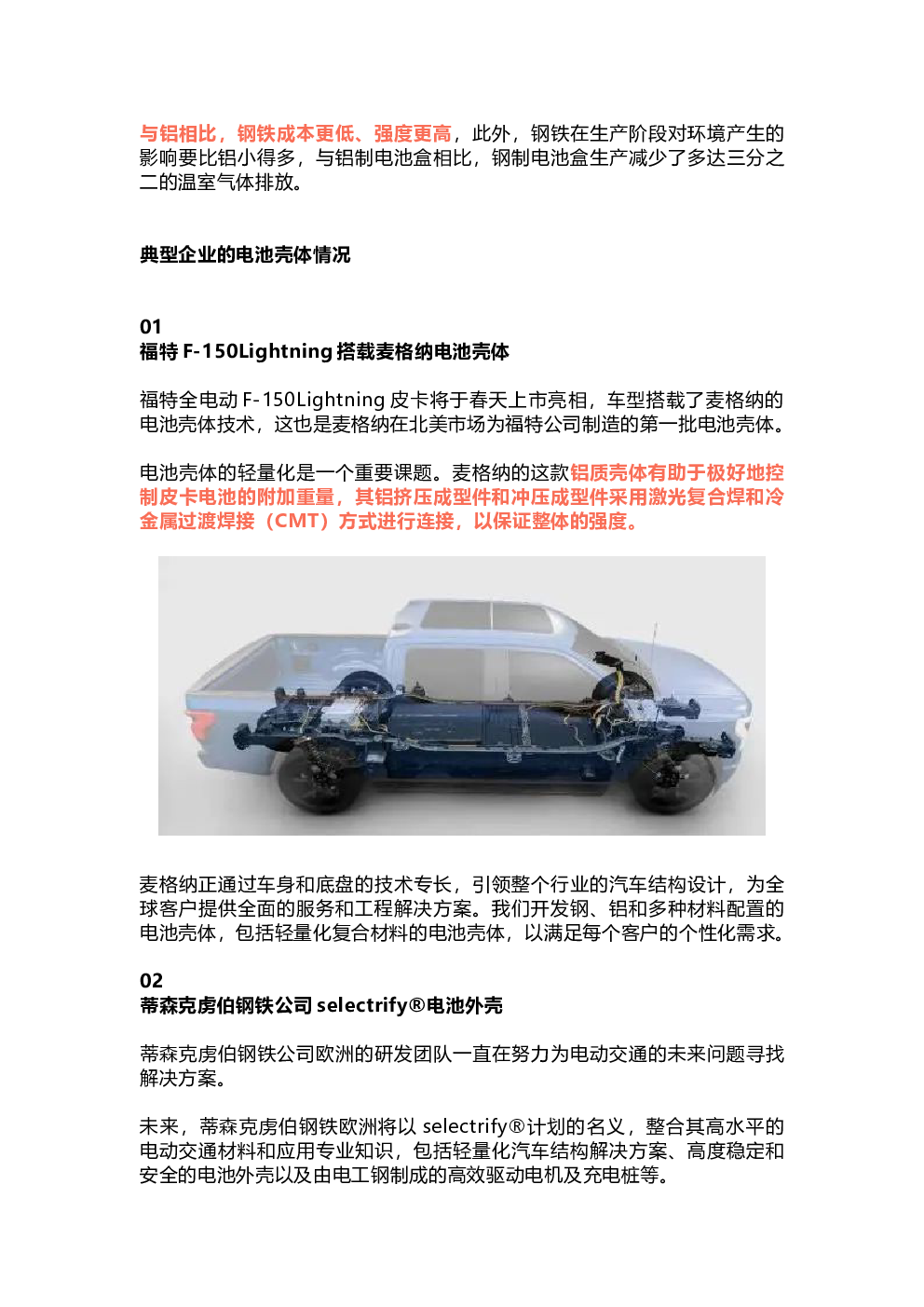 与铝相比，钢铁成本更低、强度更高，此外，钢铁在生产阶段对环境产生的影响要比铝小得多，与铝制电池盒相比，钢制电池盒生产减少了多达三分之二的温室气体排放。

典型企业的电池壳体情况

01
福特 F-150Lightning 搭载麦格纳电池壳体

福特全电动 F-150Lightning 皮卡将于春天上市亮相，车型搭载了麦格纳的电池壳体技术，这也是麦格纳在北美市场为福特公司制造的第一批电池壳体。

电池壳体的轻量化是一个重要课题。麦格纳的这款铝质壳体有助于极好地控制皮卡电池的附加重量，其铝挤压成型件和冲压成型件采用激光复合焊和冷金属过渡焊接（CMT）方式进行连接，以保证整体的强度。

麦格纳正通过车身和底盘的技术专长，引领整个行业的汽车结构设计，为全球客户提供全面的服务和工程解决方案。我们开发钢、铝和多种材料配置的电池壳体，包括轻量化复合材料的电池壳体，以满足每个客户的个性化需求。

02
蒂森克虏伯钢铁公司 selectrify®电池外壳

蒂森克虏伯钢铁公司欧洲的研发团队一直在努力为电动交通的未来问题寻找解决方案。

未来，蒂森克虏伯钢铁欧洲将以 selectrify®计划的名义，整合其高水平的电动交通材料和应用专业知识，包括轻量化汽车结构解决方案、高度稳定和安全的电池外壳以及由电工钢制成的高效驱动电机及充电桩等。